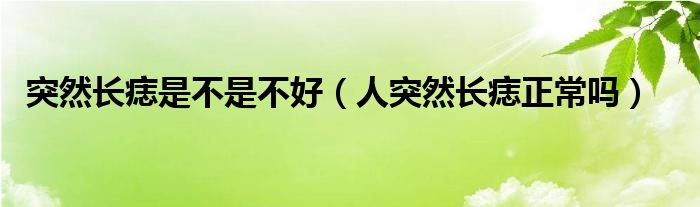 突然长痣是不是不好（人突然长痣正常吗）